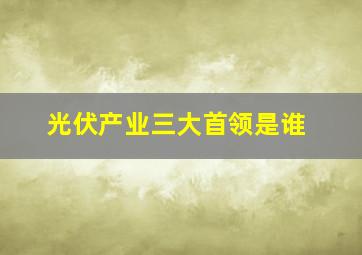 光伏产业三大首领是谁